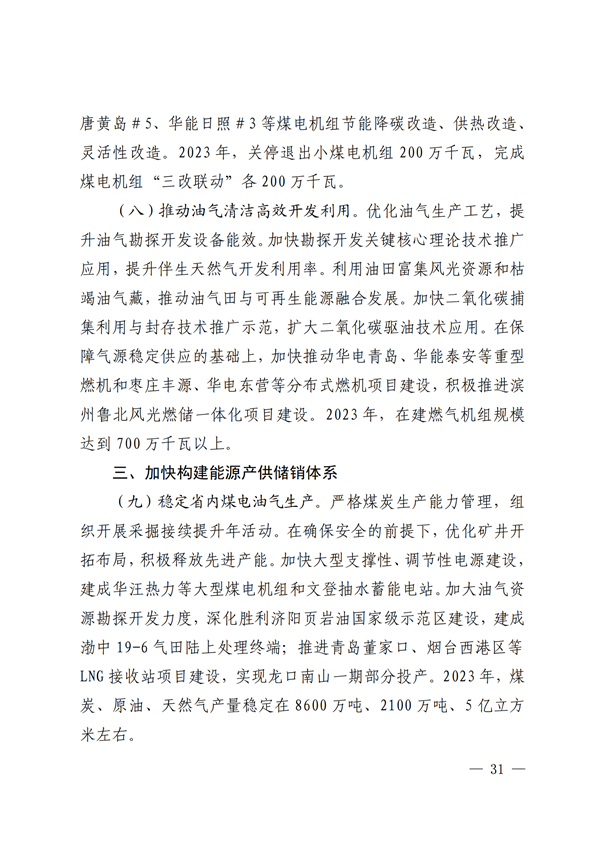 唐黄岛＃5、华能日照＃3等煤电机组节能降碳改造、供热改造、灵活性改造。2023年，关停退出小煤电机组200万千瓦，完成煤电机组“三改联动”各200万千瓦。

（八）推动油气清洁高效开发利用。优化油气生产工艺，提升油气勘探开发设备能效。加快勘探开发关键核心理论技术推广应用，提升伴生天然气开发利用率。利用油田富集风光资源和枯竭油气藏，推动油气田与可再生能源融合发展。加快二氧化碳捕集利用与封存技术推广示范，扩大二氧化碳驱油技术应用。在保障气源稳定供应的基础上，加快推动华电青岛、华能泰安等重型燃机和枣庄丰源、华电东营等分布式燃机项目建设，积极推进滨州鲁北风光燃储一体化项目建设。2023年，在建燃气机组规模达到700万千瓦以上。

三、加快构建能源产供储销体系

（九）稳定省内煤电油气生产。严格煤炭生产能力管理，组织开展采掘接续提升年活动。在确保安全的前提下，优化矿井开拓布局，积极释放先进产能。加快大型支撑性、调节性电源建设，建成华汪热力等大型煤电机组和文登抽水蓄能电站。加大油气资源勘探开发力度，深化胜利济阳页岩油国家级示范区建设，建成渤中19-6气田陆上处理终端；推进青岛董家口、烟台西港区等LNG接收站项目建设，实现龙口南山一期部分投产。2023年，煤炭、原油、天然气产量稳定在8600万吨、2100万吨、5亿立方米左右。

— 31 —